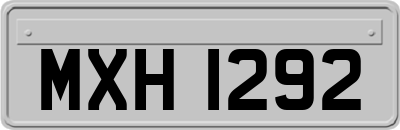 MXH 1292